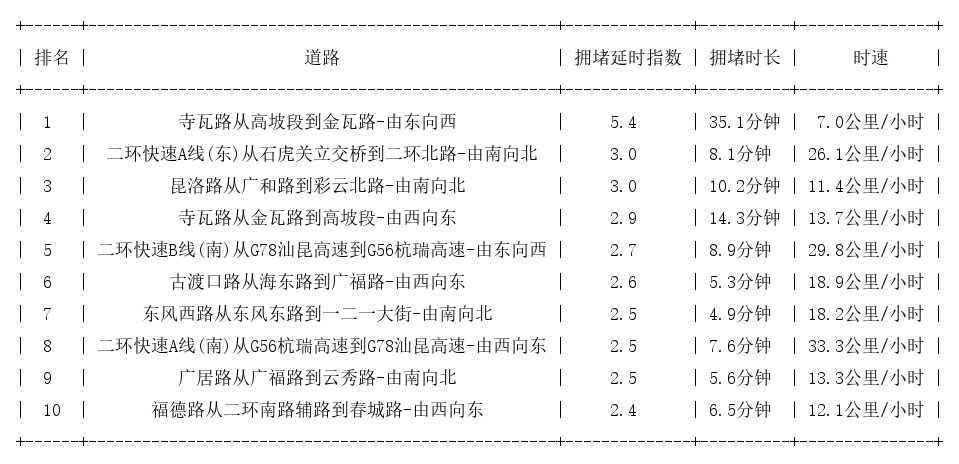 | 排名 | 道路 | 拥堵延时指数 | 拥堵时长 | 时速 |
|---|---|---|---|---|
| 1 | 寺瓦路从高坡段到金瓦路-由东向西 | 5.4 | 35.1分钟 | 7.0公里/小时 |
| 2 | 二环快速A线(东)从石虎关立交桥到二环北路-由南向北 | 3.0 | 8.1分钟 | 26.1公里/小时 |
| 3 | 昆洛路从广和路到彩云北路-由南向北 | 3.0 | 10.2分钟 | 11.4公里/小时 |
| 4 | 寺瓦路从金瓦路到高坡段-由西向东 | 2.9 | 14.3分钟 | 13.7公里/小时 |
| 5 | 二环快速B线(南)从G78汕昆高速到G56杭瑞高速-由东向西 | 2.7 | 8.9分钟 | 29.8公里/小时 |
| 6 | 古渡口路从海东路到广福路-由西向东 | 2.6 | 5.3分钟 | 18.9公里/小时 |
| 7 | 东风西路从东风东路到一二一大街-由南向北 | 2.5 | 4.9分钟 | 18.2公里/小时 |
| 8 | 二环快速A线(南)从G56杭瑞高速到G78汕昆高速-由西向东 | 2.5 | 7.6分钟 | 33.3公里/小时 |
| 9 | 广居路从广福路到云秀路-由南向北 | 2.5 | 5.6分钟 | 13.3公里/小时 |
| 10 | 福德路从二环南路辅路到春城路-由西向东 | 2.4 | 6.5分钟 | 12.1公里/小时 |